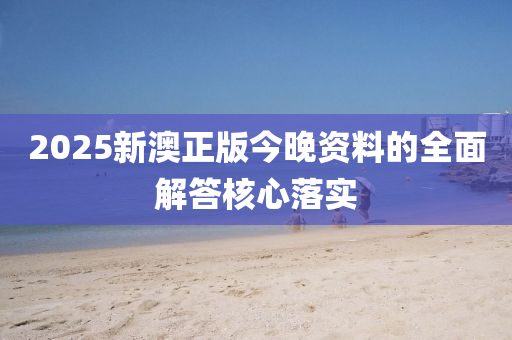 2025新澳正版今晚资料的全面解答核心落实